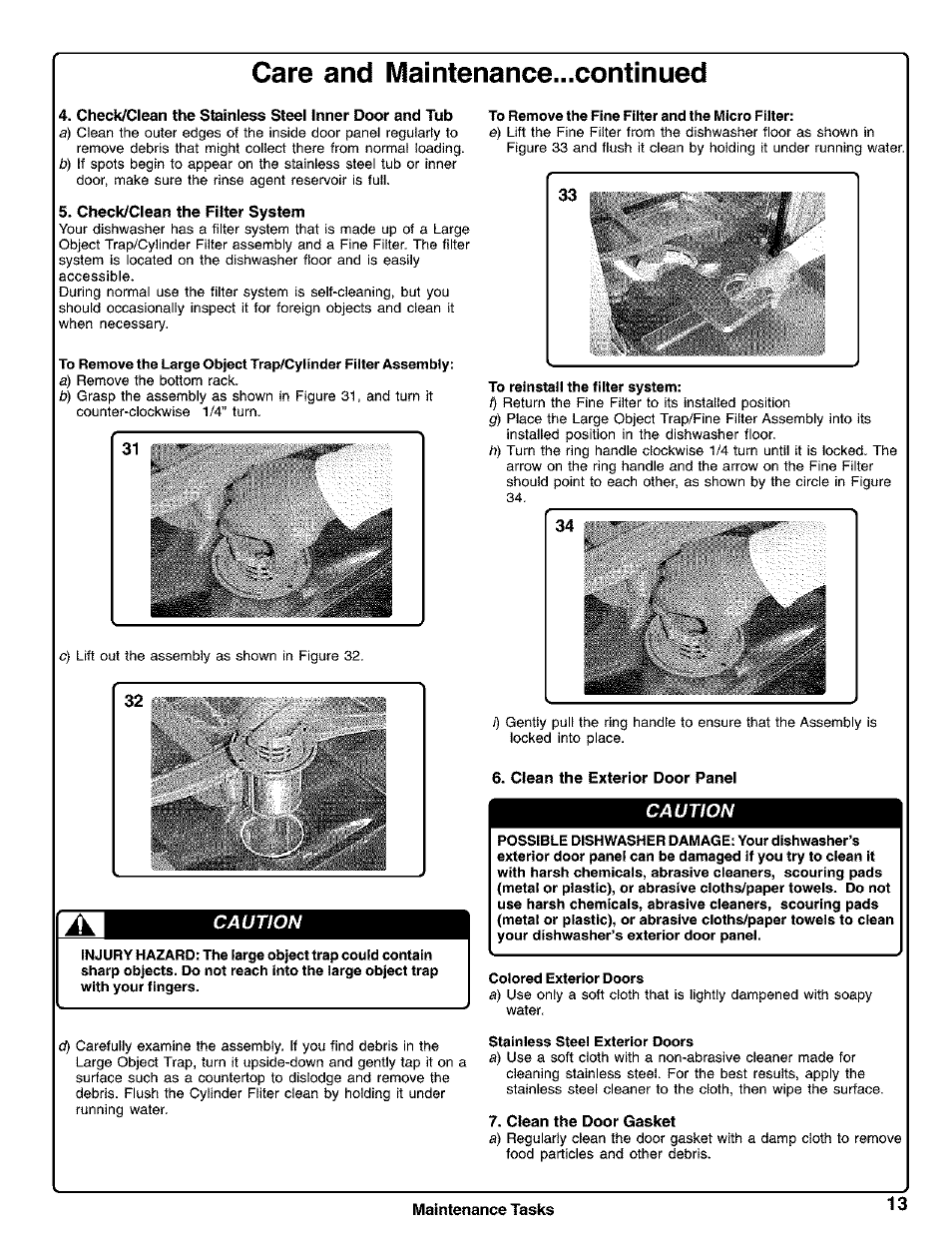 Care and Maintenance...continued

4. Check/Clean the Stainless Steel Inner Door and Tub

a) Clean the outer edges of the inside door panel regularly to remove debris that might collect there from normal loading.

b) If spots begin to appear on the stainless steel tub or inner door, make sure the rinse agent reservoir is full.

5. Check/Clean the Filter System

Your dishwasher has a filter system that is made up of a Large Object Trap/Cylinder Filter assembly and a Fine Filter. The filter system is located on the dishwasher floor and is easily accessible.

During normal use the filter system is self-cleaning, but you should occasionally inspect it for foreign objects and clean it when necessary.

To Remove the Large Object Trap/Cylinder Filter Assembly:

a) Remove the bottom rack.

b) Grasp the assembly as shown in Figure 31, and turn it counter-clockwise 1/4" turn.

31

c) Lift out the assembly as shown in Figure 32.

32

CAUTION

INJURY HAZARD: The large object trap could contain sharp objects. Do not reach into the large object trap with your fingers.

d) Carefully examine the assembly. If you find debris in the Large Object Trap, turn it upside-down and gently tap it on a surface such as a countertop to dislodge and remove the debris. Flush the Cylinder Fliter clean by holding it under running water.

To Remove the Fine Filter and the Micro Filter:

e) Lift the Fine Filter from the dishwasher floor as shown in Figure 33 and flush it clean by holding it under running water.

33

To reinstall the filter system:

f) Return the Fine Filter to its installed position

g) Place the Large Object Trap/Fine Filter Assembly into its installed position in the dishwasher floor.

h) Turn the ring handle clockwise 1/4 turn until it is locked. The arrow on the ring handle and the arrow on the Fine Filter should point to each other, as shown by the circle in Figure 34.

34

i) Gently pull the ring handle to ensure that the Assembly is locked into place.

6. Clean the Exterior Door Panel

CAUTION

POSSIBLE DISHWASHER DAMAGE: Your dishwasher's exterior door panel can be damaged if you try to clean it with harsh chemicals, abrasive cleaners, scouring pads (metal or plastic), or abrasive cloths/paper towels. Do not use harsh chemicals, abrasive cleaners, scouring pads (metal or plastic), or abrasive cloths/paper towels to clean your dishwasher's exterior door panel.

Colored Exterior Doors

a) Use only a soft cloth that is lightly dampened with soapy water.

Stainless Steel Exterior Doors

a) Use a soft cloth with a non-abrasive cleaner made for cleaning stainless steel. For the best results, apply the stainless steel cleaner to the cloth, then wipe the surface.

7. Clean the Door Gasket

a) Regularly clean the door gasket with a damp cloth to remove food particles and other debris.

Maintenance Tasks

13